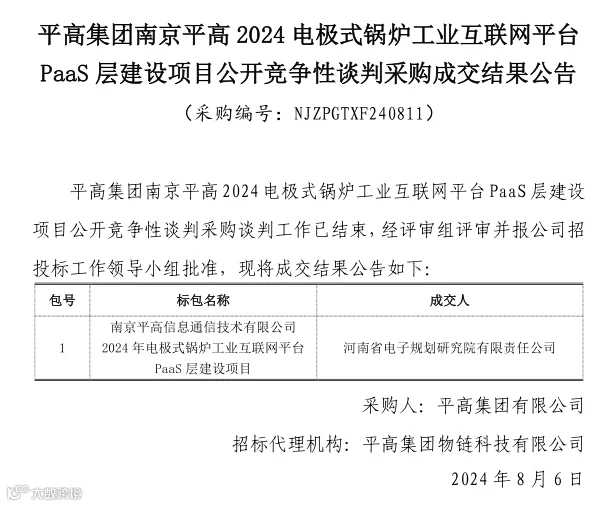 平高集团南京平高2024电极式锅炉工业互联网平台PaaS层建设项目公开竞争性谈判采购成交结果公告

（采购编号：NJZPGTXF240811）

平高集团南京平高2024电极式锅炉工业互联网平台PaaS层建设项目公开竞争性谈判采购谈判工作已结束，经评审组评审并报公司招投标工作领导小组批准，现将成交结果公告如下：

| 包号 | 标包名称 | 成交人 |
|---|---|---|
| 1 | 南京平高信息通信技术有限公司2024年电极式锅炉工业互联网平台PaaS层建设项目 | 河南省电子规划研究院有限责任公司 |

采购人：平高集团有限公司

招标代理机构：平高集团物链科技有限公司

2024年8月6日

大数跨境